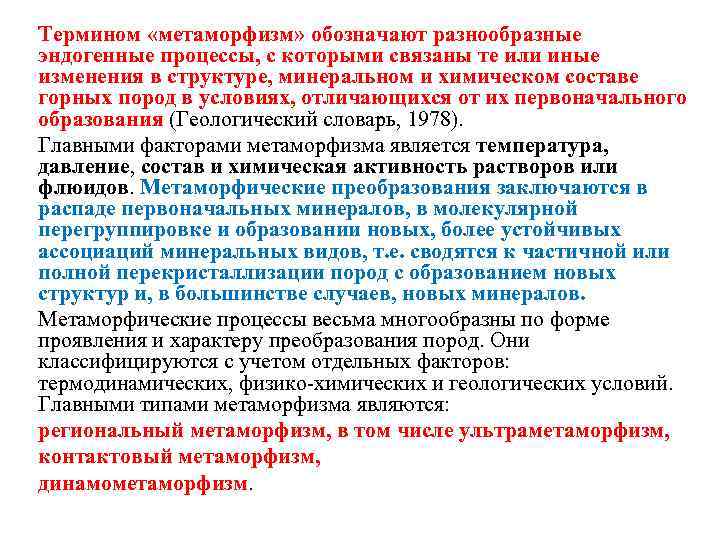 Термином «метаморфизм» обозначают разнообразные эндогенные процессы, с которыми связаны те или иные изменения в структуре, минеральном и химическом составе горных пород в условиях, отличающихся от их первоначального образования (Геологический словарь, 1978).

Главными факторами метаморфизма является температура, давление, состав и химическая активность растворов или флюидов. Метаморфические преобразования заключаются в распаде первоначальных минералов, в молекулярной перегруппировке и образовании новых, более устойчивых ассоциаций минеральных видов, т.е. сводятся к частичной или полной перекристаллизации пород с образованием новых структур и, в большинстве случаев, новых минералов.

Метаморфические процессы весьма многообразны по форме проявления и характеру преобразования пород. Они классифицируются с учетом отдельных факторов: термодинамических, физико-химических и геологических условий. Главными типами метаморфизма являются:

региональный метаморфизм, в том числе ультраметаморфизм,

контактовый метаморфизм,

динамометаморфизм.